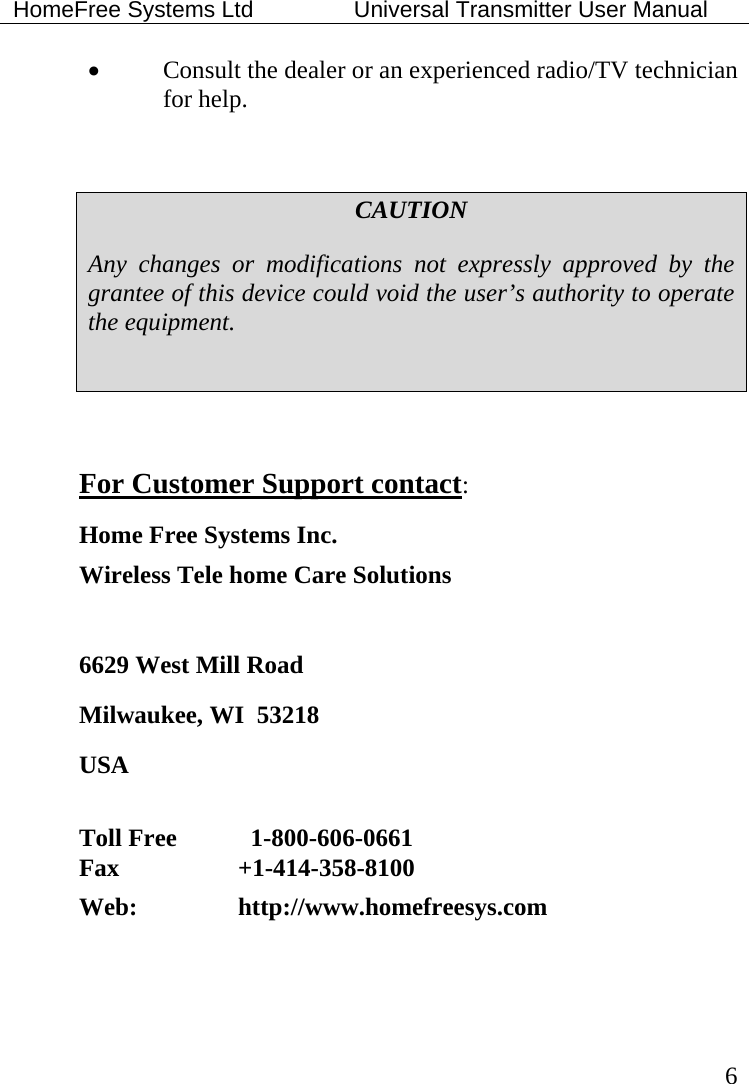 HomeFree Systems Ltd Universal Transmitter User Manual

• Consult the dealer or an experienced radio/TV technician for help.

CAUTION

Any changes or modifications not expressly approved by the grantee of this device could void the user's authority to operate the equipment.

For Customer Support contact:

Home Free Systems Inc.

Wireless Tele home Care Solutions

6629 West Mill Road

Milwaukee, WI 53218

USA

Toll Free 1-800-606-0661
Fax +1-414-358-8100
Web: http://www.homefreesys.com

6